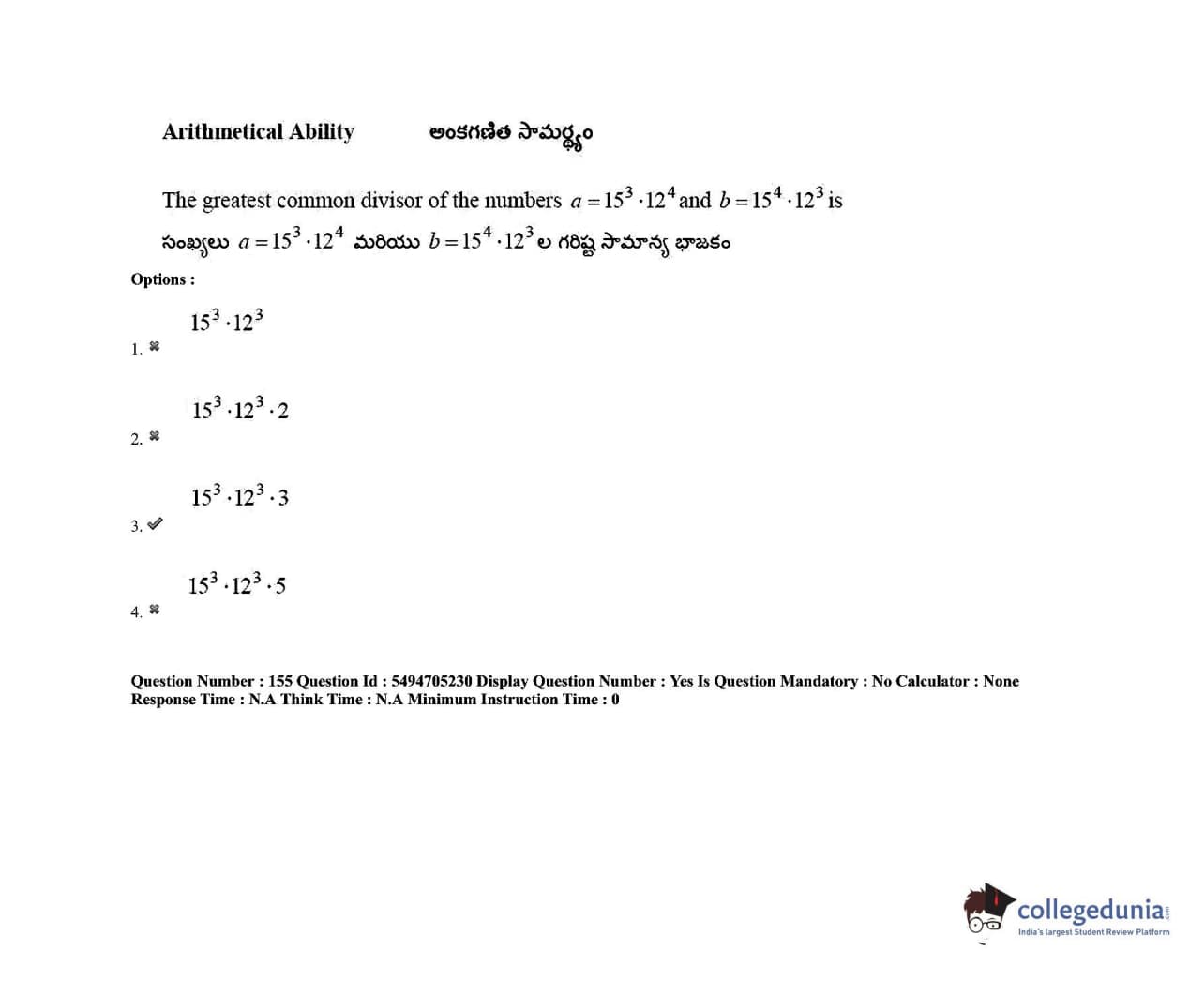 Arithmetical Ability అంకగణిత సామర్థ్యం

The greatest common divisor of the numbers $a = 15^3 \cdot 12^4$ and $b = 15^4 \cdot 12^3$ is

సంఖ్యలు $a = 15^3 \cdot 12^4$ మరియు $b = 15^4 \cdot 12^3$ ల గరిష్ట సామాన్య భాజకం

Options :

1. ✖ $15^3 \cdot 12^3$

2. ✖ $15^3 \cdot 12^3 \cdot 2$

3. ✔ $15^3 \cdot 12^3 \cdot 3$

4. ✖ $15^3 \cdot 12^3 \cdot 5$

Question Number : 155 Question Id : 5494705230 Display Question Number : Yes Is Question Mandatory : No Calculator : None Response Time : N.A Think Time : N.A Minimum Instruction Time : 0

collegedunia
India's largest Student Review Platform